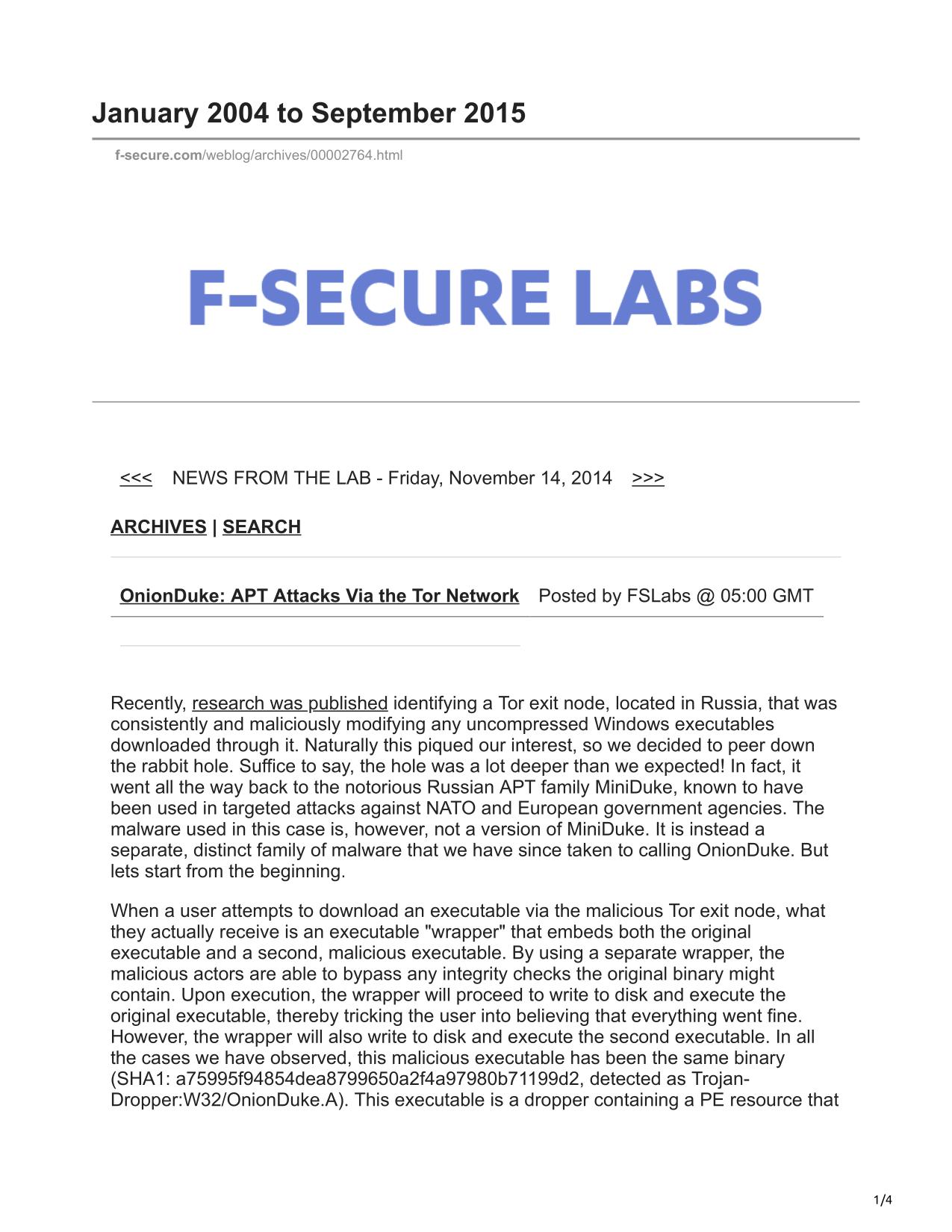 January 2004 to September 2015

f-secure.com/weblog/archives/00002764.html

F-SECURE LABS

<<< NEWS FROM THE LAB - Friday, November 14, 2014 >>>

ARCHIVES | SEARCH

OnionDuke: APT Attacks Via the Tor Network Posted by FSLabs @ 05:00 GMT

Recently, research was published identifying a Tor exit node, located in Russia, that was consistently and maliciously modifying any uncompressed Windows executables downloaded through it. Naturally this piqued our interest, so we decided to peer down the rabbit hole. Suffice to say, the hole was a lot deeper than we expected! In fact, it went all the way back to the notorious Russian APT family MiniDuke, known to have been used in targeted attacks against NATO and European government agencies. The malware used in this case is, however, not a version of MiniDuke. It is instead a separate, distinct family of malware that we have since taken to calling OnionDuke. But lets start from the beginning.

When a user attempts to download an executable via the malicious Tor exit node, what they actually receive is an executable "wrapper" that embeds both the original executable and a second, malicious executable. By using a separate wrapper, the malicious actors are able to bypass any integrity checks the original binary might contain. Upon execution, the wrapper will proceed to write to disk and execute the original executable, thereby tricking the user into believing that everything went fine. However, the wrapper will also write to disk and execute the second executable. In all the cases we have observed, this malicious executable has been the same binary (SHA1: a75995f94854dea8799650a2f4a97980b71199d2, detected as Trojan-Dropper:W32/OnionDuke.A). This executable is a dropper containing a PE resource that

1/4